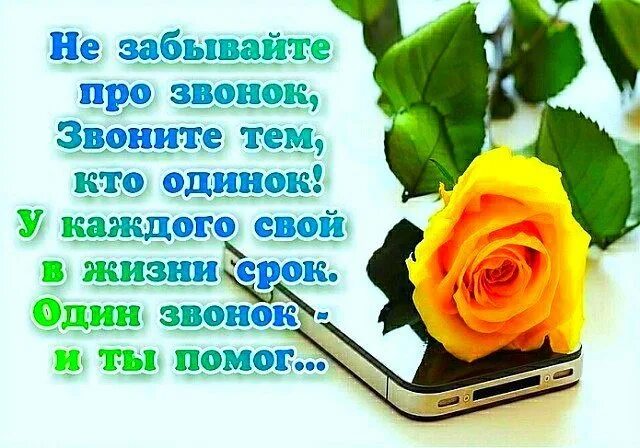 Не забывайте
про звонок,
Звоните тем,
кто одинок!
У каждого свой
в жизни срок.
Один звонок -
и ты помог...